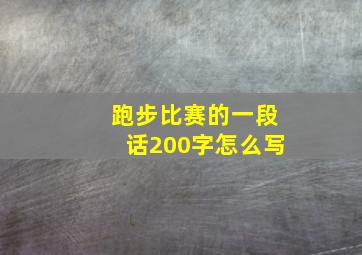 跑步比赛的一段话200字怎么写